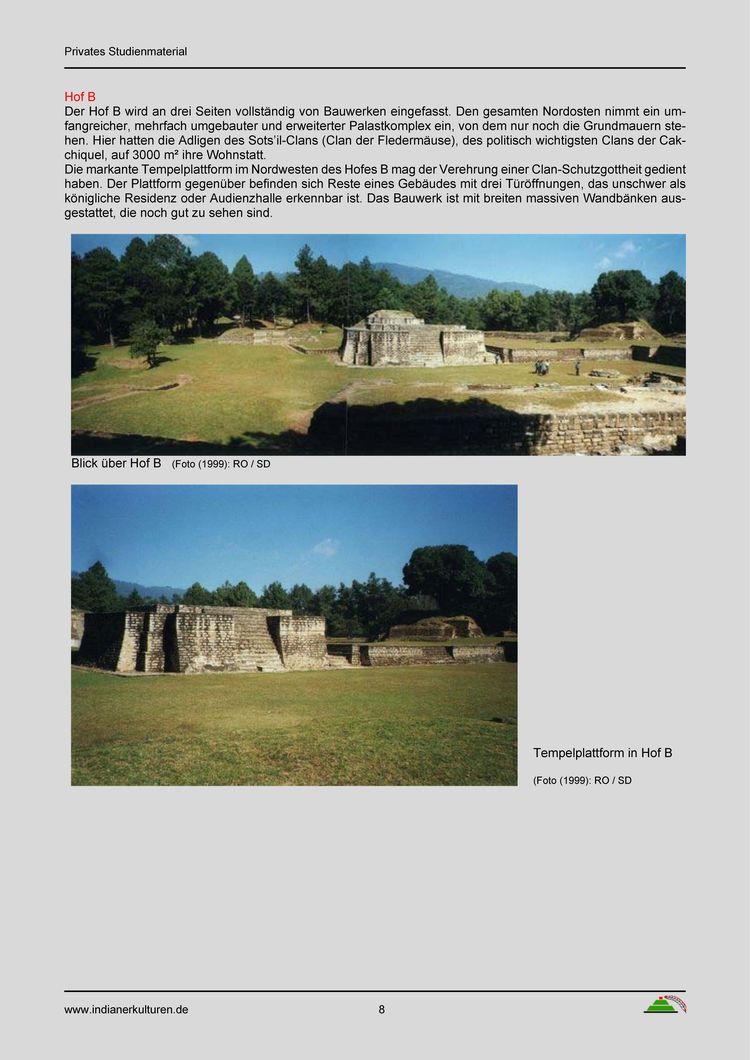 Privates Studienmaterial

Hof B
Der Hof B wird an drei Seiten vollständig von Bauwerken eingefasst. Den gesamten Nordosten nimmt ein umfangreicher, mehrfach umgebauter und erweiterter Palastkomplex ein, von dem nur noch die Grundmauern stehen. Hier hatten die Adligen des Sots'il-Clans (Clan der Fledermäuse), des politisch wichtigsten Clans der Cakchiquel, auf 3000 m² ihre Wohnstatt.
Die markante Tempelplattform im Nordwesten des Hofes B mag der Verehrung einer Clan-Schutzgottheit gedient haben. Der Plattform gegenüber befinden sich Reste eines Gebäudes mit drei Türöffnungen, das unschwer als königliche Residenz oder Audienzhalle erkennbar ist. Das Bauwerk ist mit breiten massiven Wandbänken ausgestattet, die noch gut zu sehen sind.

Blick über Hof B (Foto (1999): RO / SD

Tempelplattform in Hof B

(Foto (1999): RO / SD

www.indianerkulturen.de 8